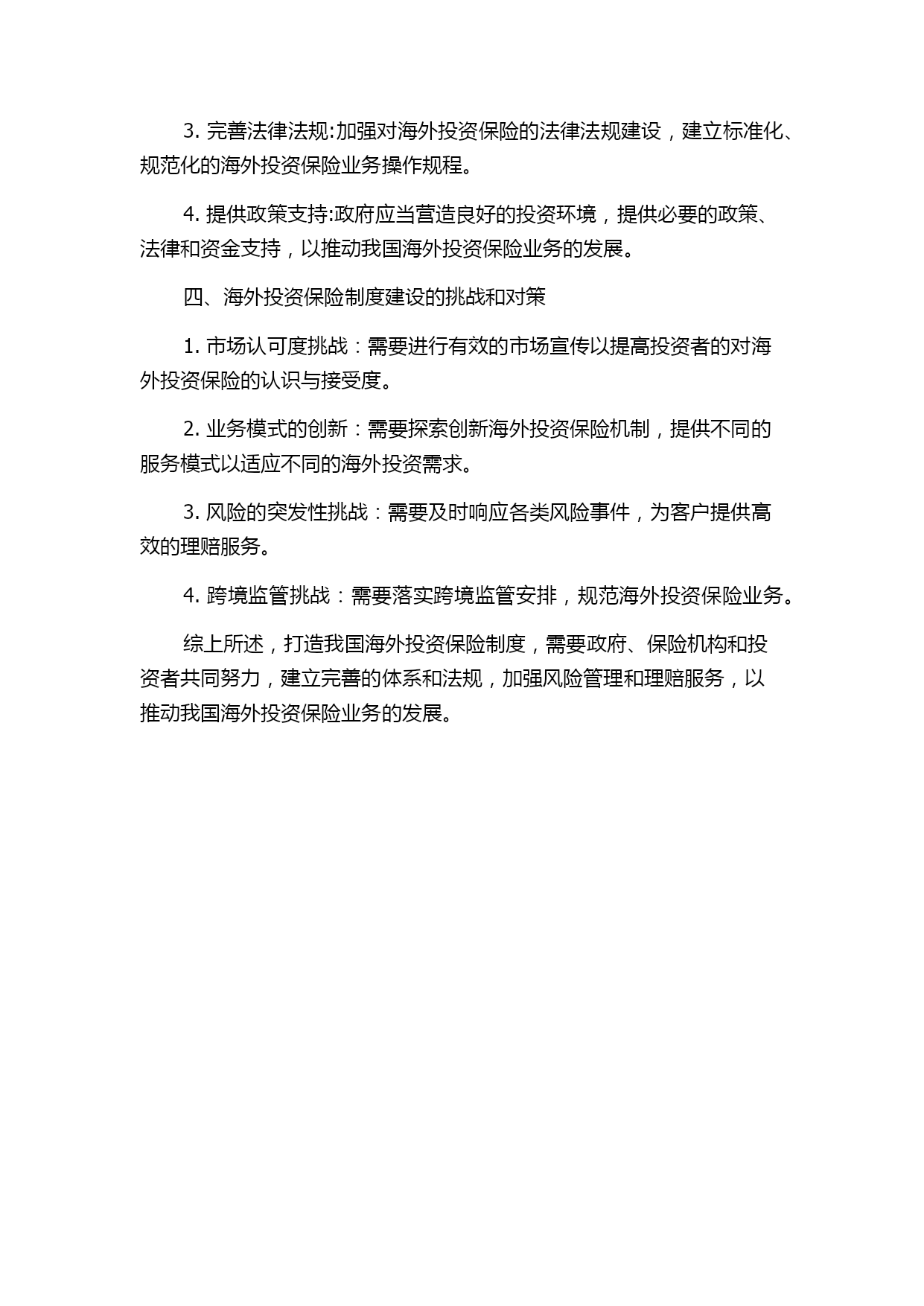 3. 完善法律法规:加强对海外投资保险的法律法规建设，建立标准化、规范化的海外投资保险业务操作规程。

4. 提供政策支持:政府应当营造良好的投资环境，提供必要的政策、法律和资金支持，以推动我国海外投资保险业务的发展。

四、海外投资保险制度建设的挑战和对策

1. 市场认可度挑战：需要进行有效的市场宣传以提高投资者的对海外投资保险的认识与接受度。

2. 业务模式的创新：需要探索创新海外投资保险机制，提供不同的服务模式以适应不同的海外投资需求。

3. 风险的突发性挑战：需要及时响应各类风险事件，为客户提供高效的理赔服务。

4. 跨境监管挑战：需要落实跨境监管安排，规范海外投资保险业务。

综上所述，打造我国海外投资保险制度，需要政府、保险机构和投资者共同努力，建立完善的体系和法规，加强风险管理和理赔服务，以推动我国海外投资保险业务的发展。